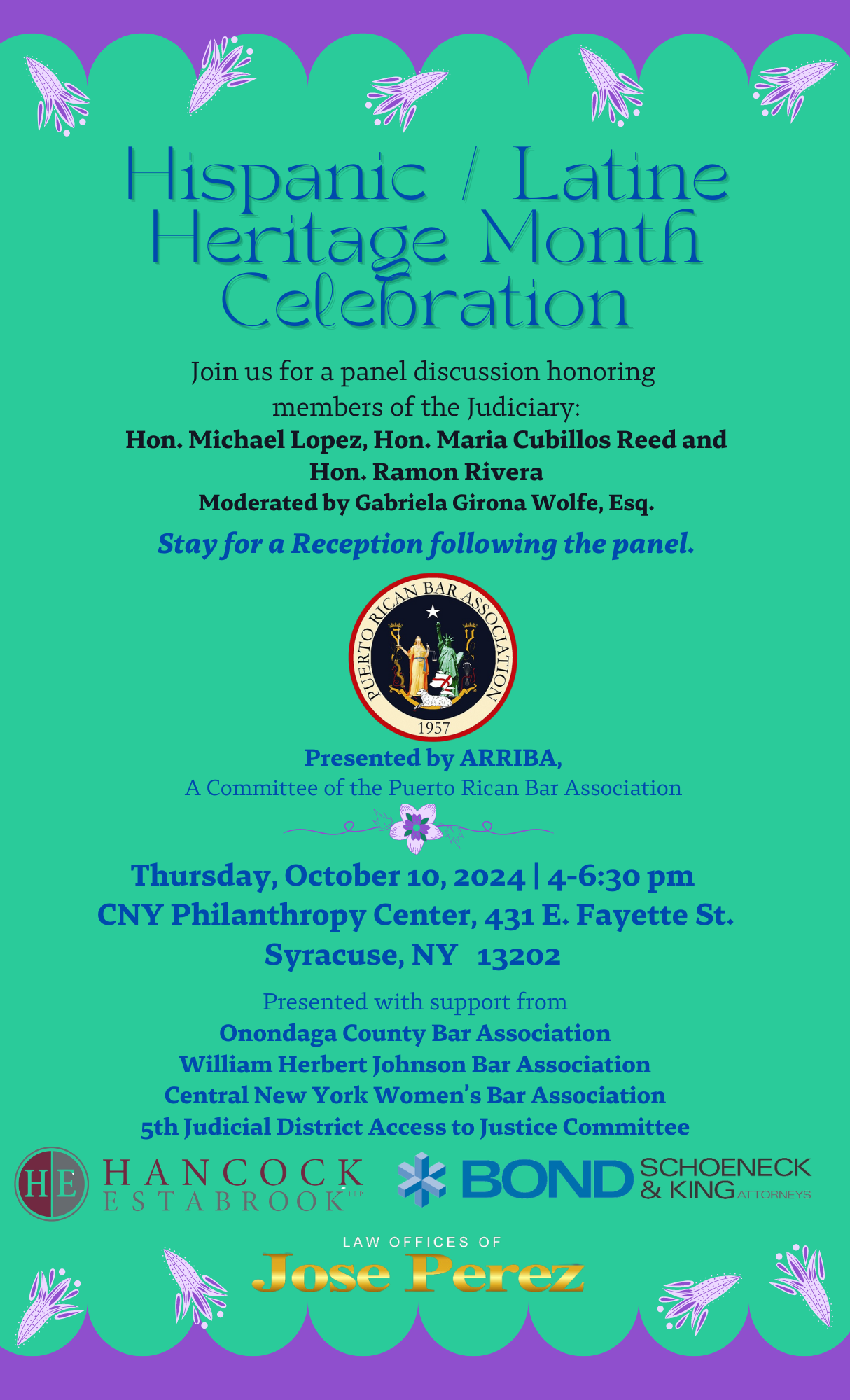 Hispanic / Latine Heritage Month Celebration

Join us for a panel discussion honoring members of the Judiciary:
Hon. Michael Lopez, Hon. Maria Cubillos Reed and Hon. Ramon Rivera
Moderated by Gabriela Girona Wolfe, Esq.

Stay for a Reception following the panel.

PUERTO RICAN BAR ASSOCIATION
1957

Presented by ARRIBA,
A Committee of the Puerto Rican Bar Association

Thursday, October 10, 2024 | 4-6:30 pm
CNY Philanthropy Center, 431 E. Fayette St.
Syracuse, NY 13202

Presented with support from
Onondaga County Bar Association
William Herbert Johnson Bar Association
Central New York Women's Bar Association
5th Judicial District Access to Justice Committee

HE HANCOCK ESTABROOK LLP

BOND SCHOENECK & KING ATTORNEYS

LAW OFFICES OF
Jose Perez